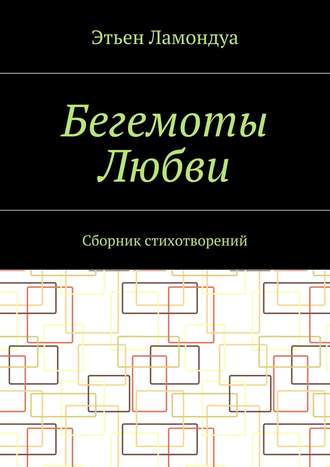 Этьен Ламондуа

Бегемоты Любви

Сборник стихотворений